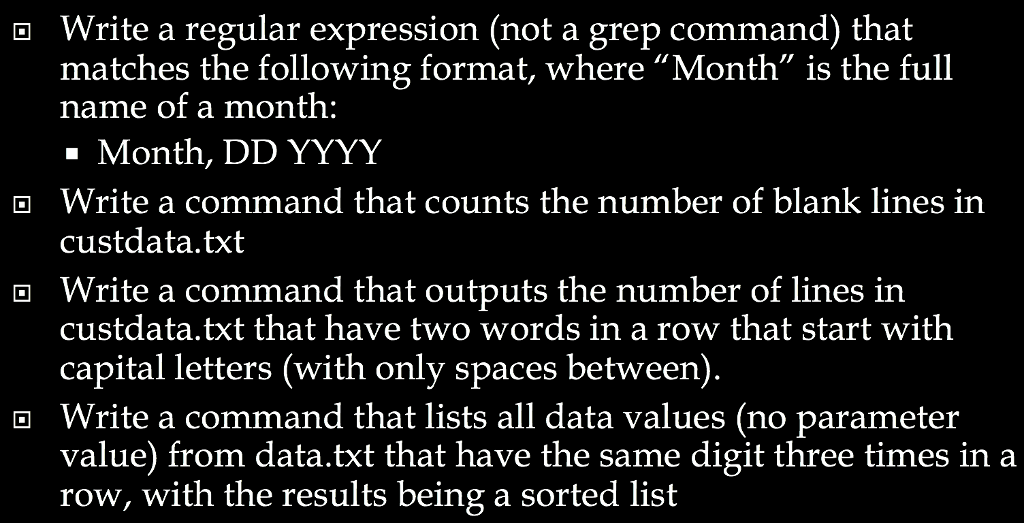 Write a regular expression (not a grep command) that matches the following format, where “Month” is the full name of a month:

Month, DD YYYY

Write a command that counts the number of blank lines in custdata.txt

Write a command that outputs the number of lines in custdata.txt that have two words in a row that start with capital letters (with only spaces between).

Write a command that lists all data values (no parameter value) from data.txt that have the same digit three times in a row, with the results being a sorted list